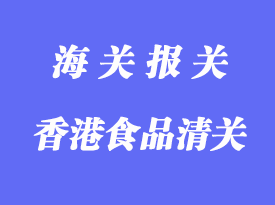 海关报关

香港食品清关